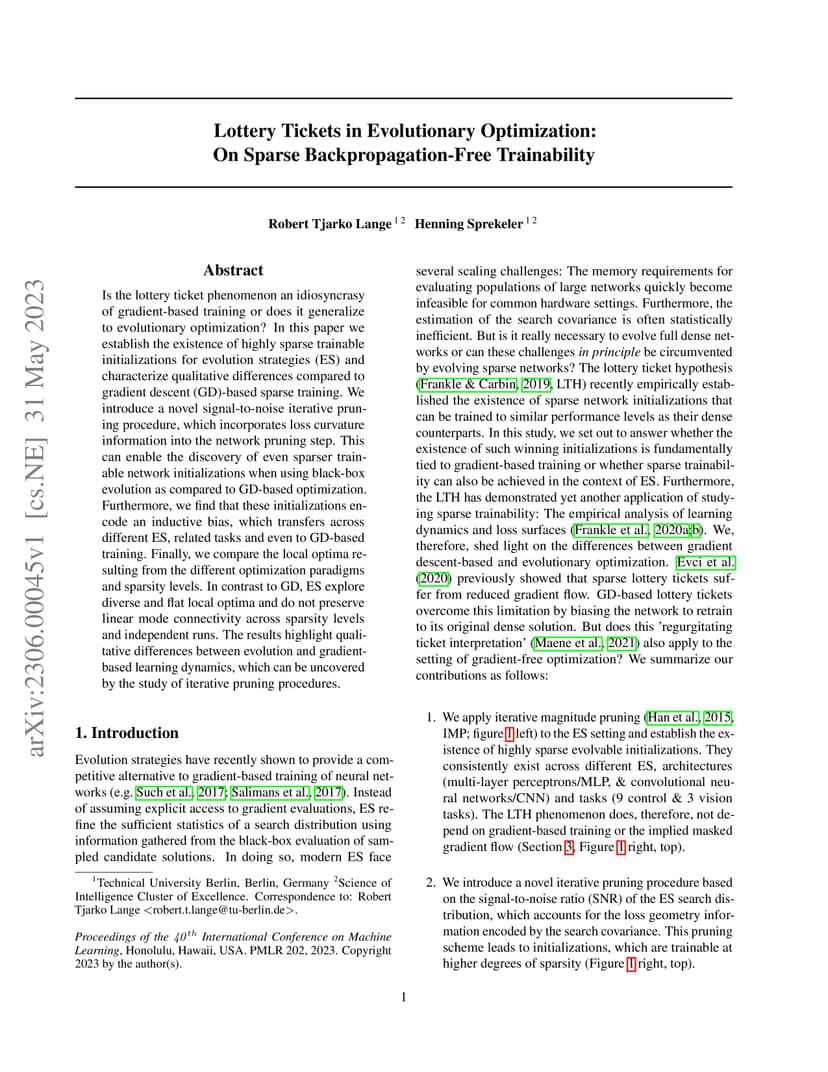 arXiv:2306.00045v1 [cs.NE] 31 May 2023

Lottery Tickets in Evolutionary Optimization: On Sparse Backpropagation-Free Trainability

Robert Tjarko Lange $^{1\,2}$ Henning Sprekeler $^{1\,2}$

Abstract

Is the lottery ticket phenomenon an idiosyncrasy of gradient-based training or does it generalize to evolutionary optimization? In this paper we establish the existence of highly sparse trainable initializations for evolution strategies (ES) and characterize qualitative differences compared to gradient descent (GD)-based sparse training. We introduce a novel signal-to-noise iterative pruning procedure, which incorporates loss curvature information into the network pruning step. This can enable the discovery of even sparser trainable network initializations when using black-box evolution as compared to GD-based optimization. Furthermore, we find that these initializations encode an inductive bias, which transfers across different ES, related tasks and even to GD-based training. Finally, we compare the local optima resulting from the different optimization paradigms and sparsity levels. In contrast to GD, ES explore diverse and flat local optima and do not preserve linear mode connectivity across sparsity levels and independent runs. The results highlight qualitative differences between evolution and gradient-based learning dynamics, which can be uncovered by the study of iterative pruning procedures.

1. Introduction

Evolution strategies have recently shown to provide a competitive alternative to gradient-based training of neural networks (e.g. Such et al., 2017; Salimans et al., 2017). Instead of assuming explicit access to gradient evaluations, ES refine the sufficient statistics of a search distribution using information gathered from the black-box evaluation of sampled candidate solutions. In doing so, modern ES face

$^1$Technical University Berlin, Berlin, Germany $^2$Science of Intelligence Cluster of Excellence. Correspondence to: Robert Tjarko Lange <robert.t.lange@tu-berlin.de>.

Proceedings of the $40^{th}$ International Conference on Machine Learning, Honolulu, Hawaii, USA. PMLR 202, 2023. Copyright 2023 by the author(s).

several scaling challenges: The memory requirements for evaluating populations of large networks quickly become infeasible for common hardware settings. Furthermore, the estimation of the search covariance is often statistically inefficient. But is it really necessary to evolve full dense networks or can these challenges in principle be circumvented by evolving sparse networks? The lottery ticket hypothesis (Frankle & Carbin, 2019, LTH) recently empirically established the existence of sparse network initializations that can be trained to similar performance levels as their dense counterparts. In this study, we set out to answer whether the existence of such winning initializations is fundamentally tied to gradient-based training or whether sparse trainability can also be achieved in the context of ES. Furthermore, the LTH has demonstrated yet another application of studying sparse trainability: The empirical analysis of learning dynamics and loss surfaces (Frankle et al., 2020a;b). We, therefore, shed light on the differences between gradient descent-based and evolutionary optimization. Evci et al. (2020) previously showed that sparse lottery tickets suffer from reduced gradient flow. GD-based lottery tickets overcome this limitation by biasing the network to retrain to its original dense solution. But does this 'regurgitating ticket interpretation' (Maene et al., 2021) also apply to the setting of gradient-free optimization? We summarize our contributions as follows:

1. We apply iterative magnitude pruning (Han et al., 2015, IMP; figure 1 left) to the ES setting and establish the existence of highly sparse evolvable initializations. They consistently exist across different ES, architectures (multi-layer perceptrons/MLP, & convolutional neural networks/CNN) and tasks (9 control & 3 vision tasks). The LTH phenomenon does, therefore, not depend on gradient-based training or the implied masked gradient flow (Section 3, Figure 1 right, top).

2. We introduce a novel iterative pruning procedure based on the signal-to-noise ratio (SNR) of the ES search distribution, which accounts for the loss geometry information encoded by the search covariance. This pruning scheme leads to initializations, which are trainable at higher degrees of sparsity (Figure 1 right, top).

1